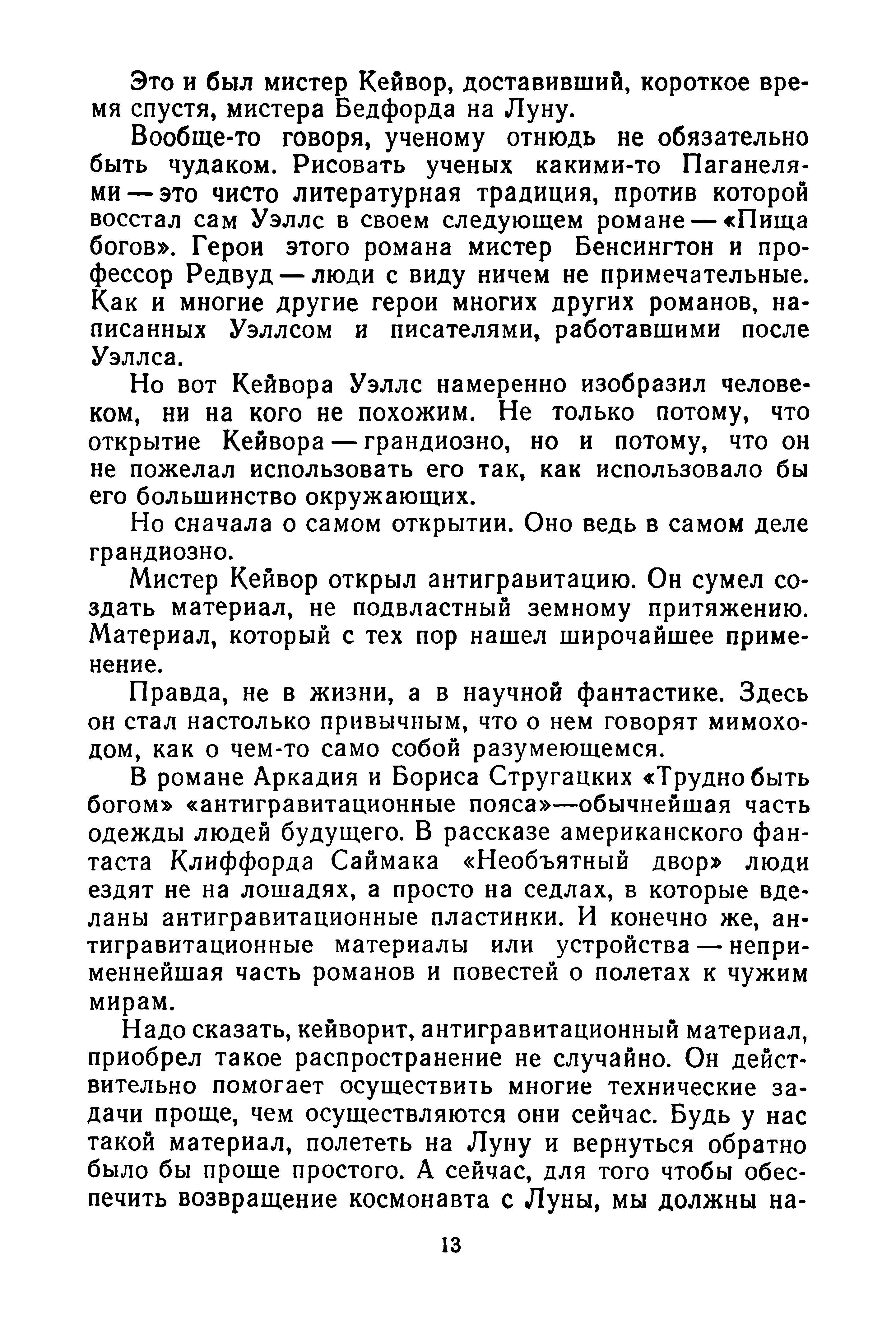 Это и был мистер Кейвор, доставивший, короткое время спустя, мистера Бедфорда на Луну.

Вообще-то говоря, ученому отнюдь не обязательно быть чудаком. Рисовать ученых какими-то Паганелями — это чисто литературная традиция, против которой восстал сам Уэллс в своем следующем романе — «Пища богов». Герои этого романа мистер Бенсингтон и профессор Редвуд — люди с виду ничем не примечательные. Как и многие другие герои многих других романов, написанных Уэллсом и писателями, работавшими после Уэллса.

Но вот Кейвора Уэллс намеренно изобразил человеком, ни на кого не похожим. Не только потому, что открытие Кейвора — грандиозно, но и потому, что он не пожелал использовать его так, как использовало бы его большинство окружающих.

Но сначала о самом открытии. Оно ведь в самом деле грандиозно.

Мистер Кейвор открыл антигравитацию. Он сумел создать материал, не подвластный земному притяжению. Материал, который с тех пор нашел широчайшее применение.

Правда, не в жизни, а в научной фантастике. Здесь он стал настолько привычным, что о нем говорят мимоходом, как о чем-то само собой разумеющемся.

В романе Аркадия и Бориса Стругацких «Трудно быть богом» «антигравитационные пояса»—обычнейшая часть одежды людей будущего. В рассказе американского фантаста Клиффорда Саймака «Необъятный двор» люди ездят не на лошадях, а просто на седлах, в которые вделаны антигравитационные пластинки. И конечно же, антигравитационные материалы или устройства — неприменнейшая часть романов и повестей о полетах к чужим мирам.

Надо сказать, кейворит, антигравитационный материал, приобрел такое распространение не случайно. Он действительно помогает осуществить многие технические задачи проще, чем осуществляются они сейчас. Будь у нас такой материал, полететь на Луну и вернуться обратно было бы проще простого. А сейчас, для того чтобы обеспечить возвращение космонавта с Луны, мы должны на-

13